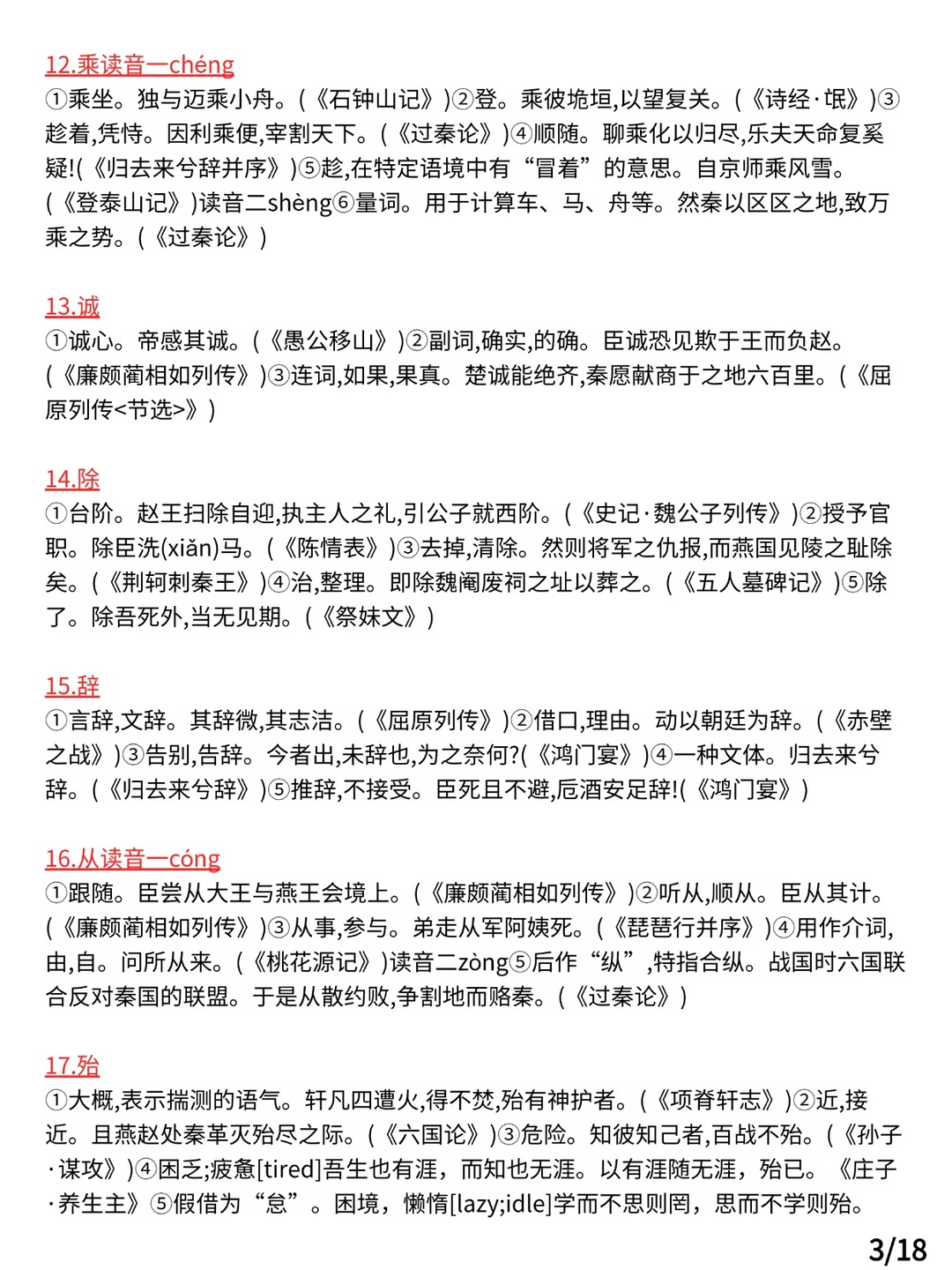 12.乘读音一chéng

①乘坐。独与迈乘小舟。(《石钟山记》)②登。乘彼垝垣,以望复关。(《诗经·氓》)③趁着,凭恃。因利乘便,宰割天下。(《过秦论》)④顺随。聊乘化以归尽,乐夫天命复奚疑!(《归去来兮辞并序》)⑤趁,在特定语境中有“冒着”的意思。自京师乘风雪。(《登泰山记》)读音二shèng⑥量词。用于计算车、马、舟等。然秦以区区之地,致万乘之势。(《过秦论》)

13.诚

①诚心。帝感其诚。(《愚公移山》)②副词,确实,的确。臣诚恐见欺于王而负赵。(《廉颇蔺相如列传》)③连词,如果,果真。楚诚能绝齐,秦愿献商于之地六百里。(《屈原列传<节选>》)

14.除

①台阶。赵王扫除自迎,执主人之礼,引公子就西阶。(《史记·魏公子列传》)②授予官职。除臣洗(xiǎn)马。(《陈情表》)③去掉,清除。然则将军之仇报,而燕国见陵之耻除矣。(《荆轲刺秦王》)④治,整理。即除魏阉废祠之址以葬之。(《五人墓碑记》)⑤除了。除吾死外,当无见期。(《祭妹文》)

15.辞

①言辞,文辞。其辞微,其志洁。(《屈原列传》)②借口,理由。动以朝廷为辞。(《赤壁之战》)③告别,告辞。今者出,未辞也,为之奈何?(《鸿门宴》)④一种文体。归去来兮辞。(《归去来兮辞》)⑤推辞,不接受。臣死且不避,卮酒安足辞!(《鸿门宴》)

16.从读音一cóng

①跟随。臣尝从大王与燕王会境上。(《廉颇蔺相如列传》)②听从,顺从。臣从其计。(《廉颇蔺相如列传》)③从事,参与。弟走从军阿姨死。(《琵琶行并序》)④用作介词,由,自。问所从来。(《桃花源记》)读音二zòng⑤后作“纵”,特指合纵。战国时六国联合反对秦国的联盟。于是从散约败,争割地而赂秦。(《过秦论》)

17.殆

①大概,表示揣测的语气。轩凡四遭火,得不焚,殆有神护者。(《项脊轩志》)②近,接近。且燕赵处秦革灭殆尽之际。(《六国论》)③危险。知彼知己者,百战不殆。(《孙子·谋攻》)④困乏;疲惫[tired]吾生也有涯,而知也无涯。以有涯随无涯,殆已。《庄子·养生主》⑤假借为“怠”。困境,懒惰[lazy;idle]学而不思则罔,思而不学则殆。

3/18